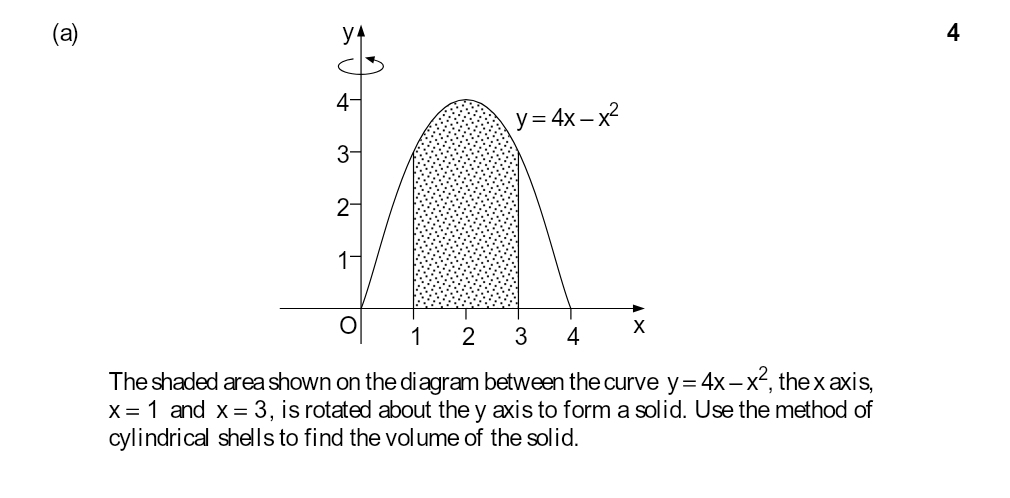 (a)

4

y

4

3

2

1

O

1 2 3 4

x

$y = 4x - x^2$

The shaded area shown on the diagram between the curve $y = 4x - x^2$, the x axis, $x = 1$ and $x = 3$, is rotated about the y axis to form a solid. Use the method of cylindrical shells to find the volume of the solid.